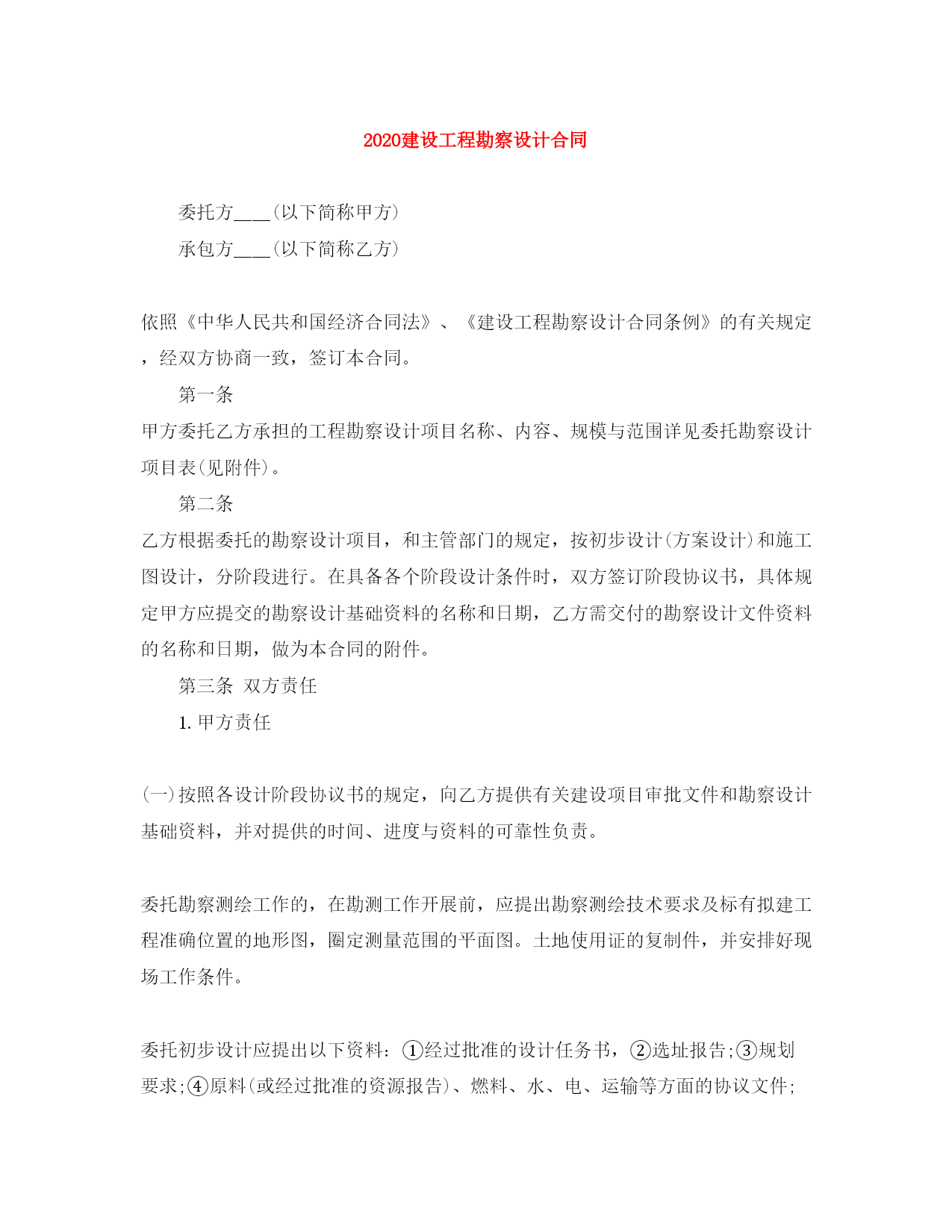 2020建设工程勘察设计合同

委托方____(以下简称甲方)

承包方____(以下简称乙方)

依照《中华人民共和国经济合同法》、《建设工程勘察设计合同条例》的有关规定，经双方协商一致，签订本合同。

第一条

甲方委托乙方承担的工程勘察设计项目名称、内容、规模与范围详见委托勘察设计项目表(见附件)。

第二条

乙方根据委托的勘察设计项目，和主管部门的规定，按初步设计(方案设计)和施工图设计，分阶段进行。在具备各个阶段设计条件时，双方签订阶段协议书，具体规定甲方应提交的勘察设计基础资料的名称和日期，乙方需交付的勘察设计文件资料的名称和日期，做为本合同的附件。

第三条 双方责任

1. 甲方责任

(一)按照各设计阶段协议书的规定，向乙方提供有关建设项目审批文件和勘察设计基础资料，并对提供的时间、进度与资料的可靠性负责。

委托勘察测绘工作的，在勘测工作开展前，应提出勘察测绘技术要求及标有拟建工程准确位置的地形图，圈定测量范围的平面图。土地使用证的复制件，并安排好现场工作条件。

委托初步设计应提出以下资料：①经过批准的设计任务书，②选址报告;③规划要求;④原料(或经过批准的资源报告)、燃料、水、电、运输等方面的协议文件;